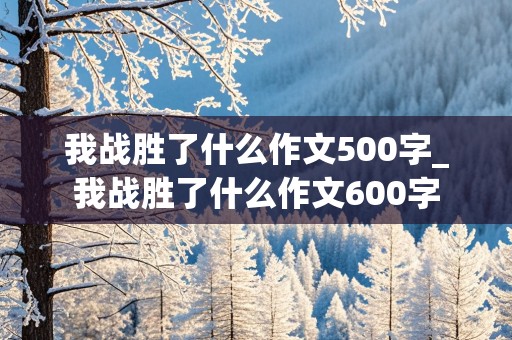 我战胜了什么作文500字_我战胜了什么作文600字